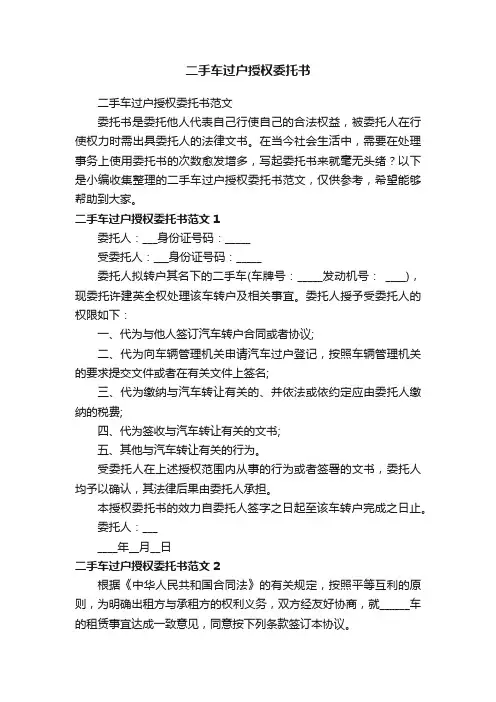 二手车过户授权委托书

二手车过户授权委托书范文

委托书是委托他人代表自己行使自己的合法权益，被委托人在行使权力时需出具委托人的法律文书。在当今社会生活中，需要在处理事务上使用委托书的次数愈发增多，写起委托书来就毫无头绪？以下是小编收集整理的二手车过户授权委托书范文，仅供参考，希望能够帮助到大家。

二手车过户授权委托书范文 1

委托人：___身份证号码：_____

受委托人：___身份证号码：_____

委托人拟转户其名下的二手车(车牌号：_____发动机号： ____)，现委托许建英全权处理该车转户及相关事宜。委托人授予受委托人的权限如下：

一、代为与他人签订汽车转户合同或者协议;

二、代为向车辆管理机关申请汽车过户登记，按照车辆管理机关的要求提交文件或者在有关文件上签名;

三、代为缴纳与汽车转让有关的、并依法或依约定应由委托人缴纳的税费;

四、代为签收与汽车转让有关的文书;

五、其他与汽车转让有关的行为。

受委托人在上述授权范围内从事的行为或者签署的文书，委托人均予以确认，其法律后果由委托人承担。

本授权委托书的效力自委托人签字之日起至该车转户完成之日止。

委托人：___

____年__月__日

二手车过户授权委托书范文 2

根据《中华人民共和国合同法》的有关规定，按照平等互利的原则，为明确出租方与承租方的权利义务，双方经友好协商，就______车的租赁事宜达成一致意见，同意按下列条款签订本协议。